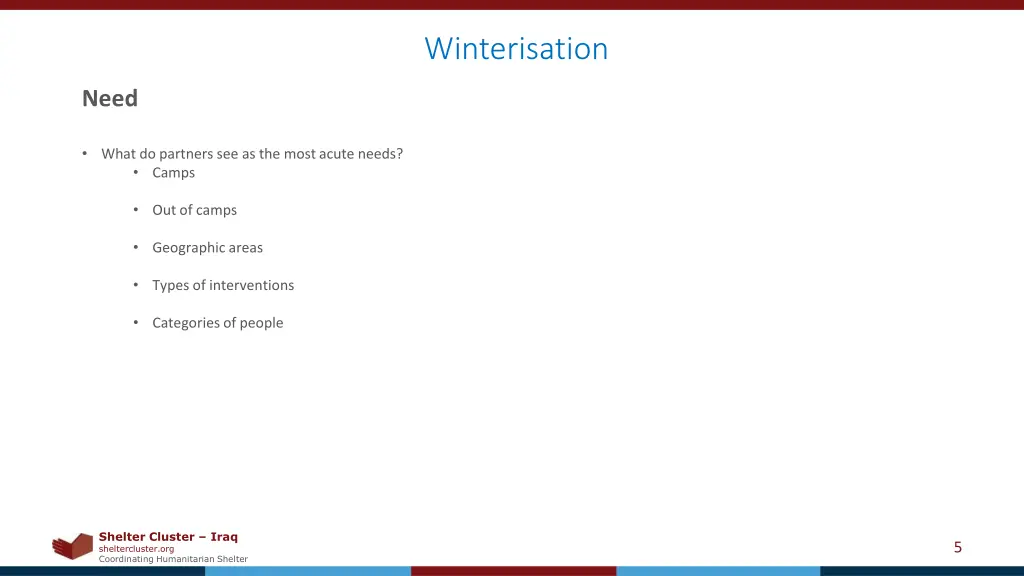 Winterisation

Need

• What do partners see as the most acute needs?
  • Camps

  • Out of camps

  • Geographic areas

  • Types of interventions

  • Categories of people

Shelter Cluster – Iraq
sheltercluster.org
Coordinating Humanitarian Shelter

5